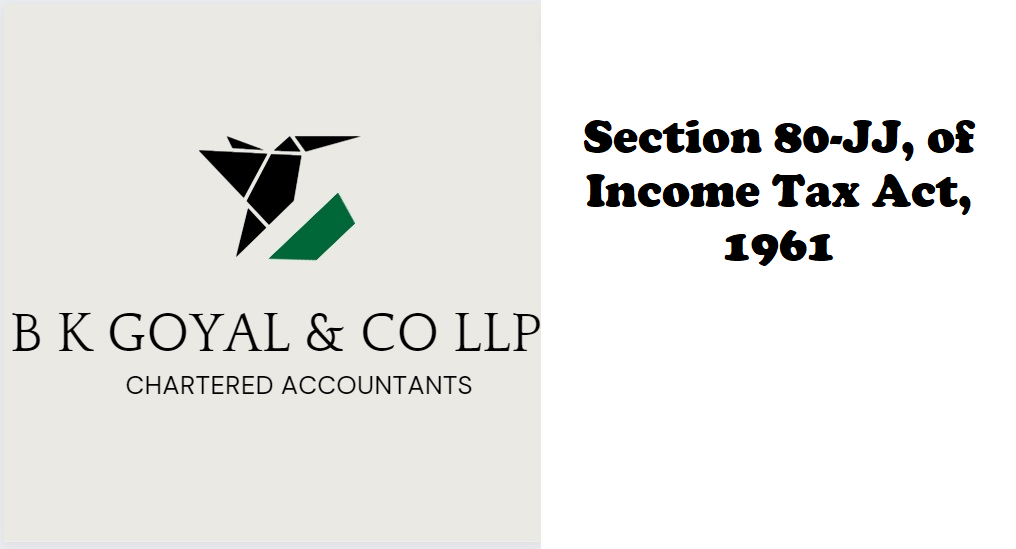 B K GOYAL & CO LLP
CHARTERED ACCOUNTANTS

Section 80-JJ, of Income Tax Act, 1961